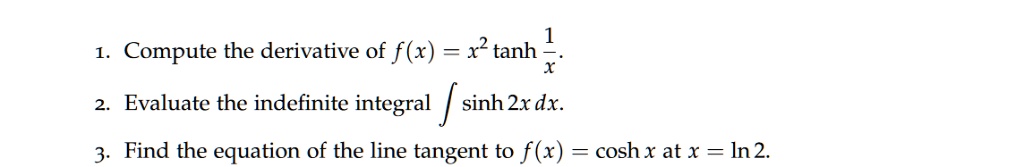 1. Compute the derivative of $f(x) = x^2 \tanh \frac{1}{x}$.

2. Evaluate the indefinite integral $\int \sinh 2x \, dx$.

3. Find the equation of the line tangent to $f(x) = \cosh x$ at $x = \ln 2$.